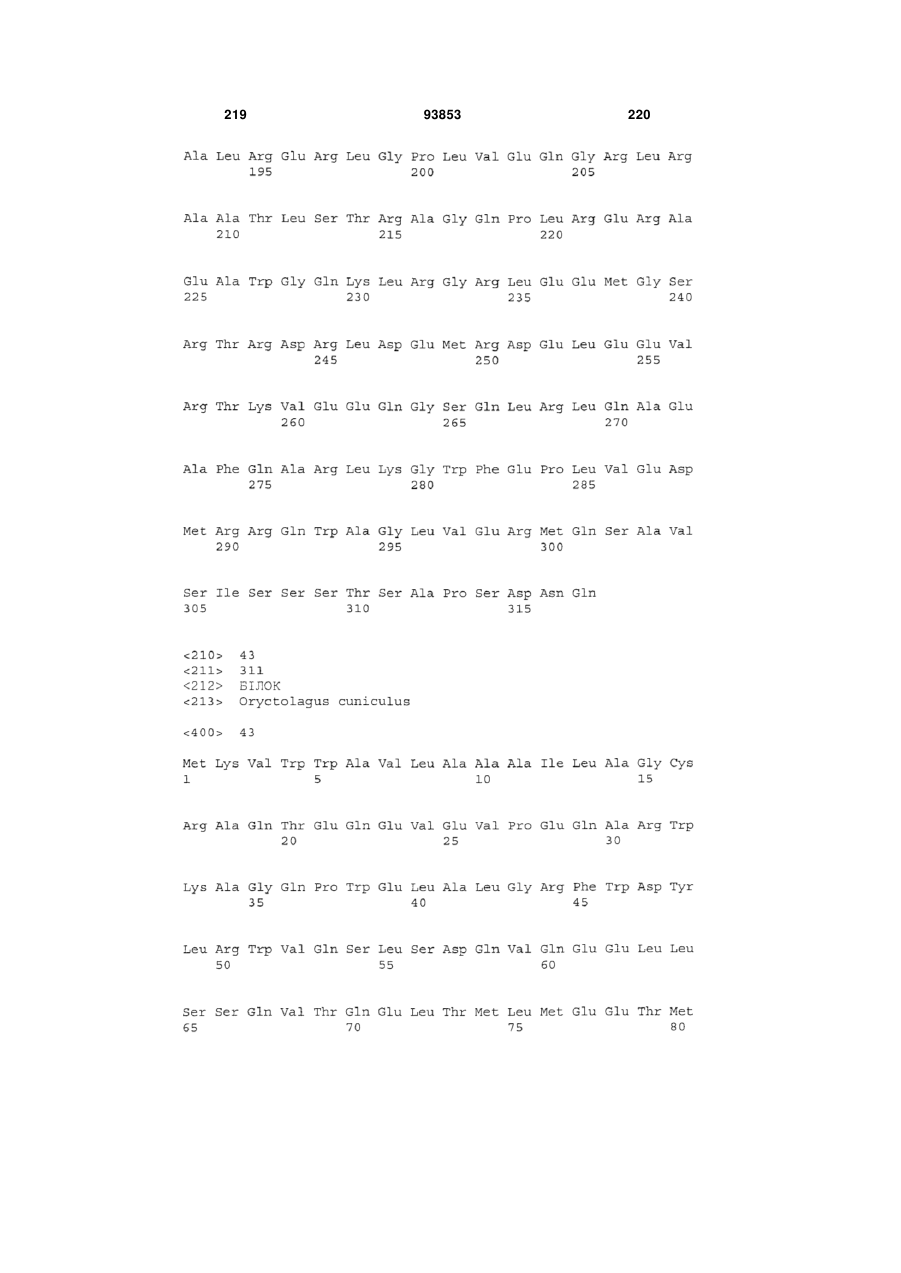 219 93853 220

Ala Leu Arg Glu Arg Leu Gly Pro Leu Val Glu Gln Gly Arg Leu Arg
195 200 205

Ala Ala Thr Leu Ser Thr Arg Ala Gly Gln Pro Leu Arg Glu Arg Ala
210 215 220

Glu Ala Trp Gly Gln Lys Leu Arg Gly Arg Leu Glu Glu Met Gly Ser
225 230 235 240

Arg Thr Arg Asp Arg Leu Asp Glu Met Arg Asp Glu Leu Glu Glu Val
245 250 255

Arg Thr Lys Val Glu Glu Gln Gly Ser Gln Leu Arg Leu Gln Ala Glu
260 265 270

Ala Phe Gln Ala Arg Leu Lys Gly Trp Phe Glu Pro Leu Val Glu Asp
275 280 285

Met Arg Arg Gln Trp Ala Gly Leu Val Glu Arg Met Gln Ser Ala Val
290 295 300

Ser Ile Ser Ser Ser Thr Ser Ala Pro Ser Asp Asn Gln
305 310 315

<210> 43
<211> 311
<212> БІЛОК
<213> Oryctolagus cuniculus

<400> 43

Met Lys Val Trp Trp Ala Val Leu Ala Ala Ala Ile Leu Ala Gly Cys
1 5 10 15

Arg Ala Gln Thr Glu Gln Glu Val Glu Val Pro Glu Gln Ala Arg Trp
20 25 30

Lys Ala Gly Gln Pro Trp Glu Leu Ala Leu Gly Arg Phe Trp Asp Tyr
35 40 45

Leu Arg Trp Val Gln Ser Leu Ser Asp Gln Val Gln Glu Glu Leu Leu
50 55 60

Ser Ser Gln Val Thr Gln Glu Leu Thr Met Leu Met Glu Glu Thr Met
65 70 75 80